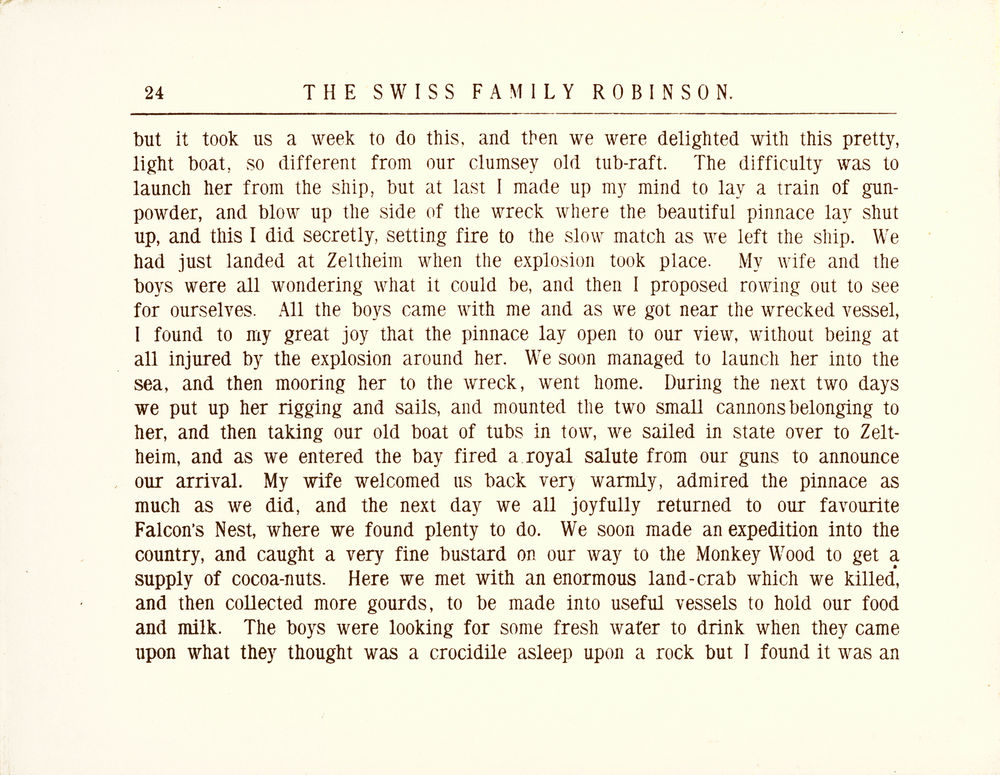 24 THE SWISS FAMILY ROBINSON.

but it took us a week to do this, and then we were delighted with this pretty, light boat, so different from our clumsey old tub-raft. The difficulty was to launch her from the ship, but at last I made up my mind to lay a train of gunpowder, and blow up the side of the wreck where the beautiful pinnace lay shut up, and this I did secretly, setting fire to the slow match as we left the ship. We had just landed at Zeltheim when the explosion took place. My wife and the boys were all wondering what it could be, and then I proposed rowing out to see for ourselves. All the boys came with me and as we got near the wrecked vessel, I found to my great joy that the pinnace lay open to our view, without being at all injured by the explosion around her. We soon managed to launch her into the sea, and then mooring her to the wreck, went home. During the next two days we put up her rigging and sails, and mounted the two small cannons belonging to her, and then taking our old boat of tubs in tow, we sailed in state over to Zeltheim, and as we entered the bay fired a royal salute from our guns to announce our arrival. My wife welcomed us back very warmly, admired the pinnace as much as we did, and the next day we all joyfully returned to our favourite Falcon's Nest, where we found plenty to do. We soon made an expedition into the country, and caught a very fine bustard on our way to the Monkey Wood to get a supply of cocoa-nuts. Here we met with an enormous land-crab which we killed, and then collected more gourds, to be made into useful vessels to hold our food and milk. The boys were looking for some fresh water to drink when they came upon what they thought was a crocidile asleep upon a rock but I found it was an